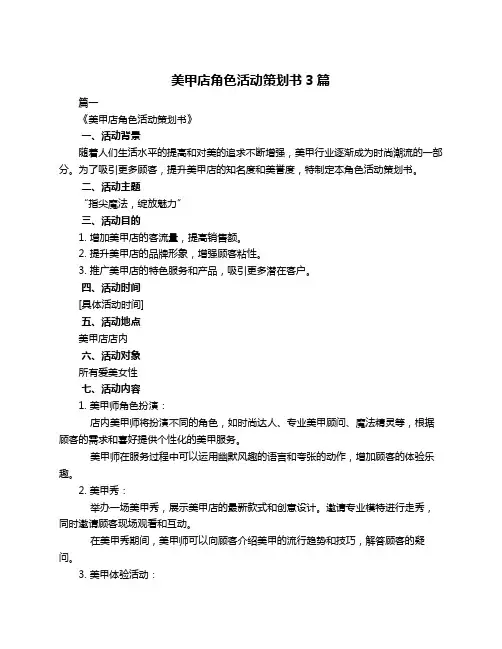 美甲店角色活动策划书 3 篇

篇一

《美甲店角色活动策划书》

一、活动背景

随着人们生活水平的提高和对美的追求不断增强，美甲行业逐渐成为时尚潮流的一部分。为了吸引更多顾客，提升美甲店的知名度和美誉度，特制定本角色活动策划书。

二、活动主题

"指尖魔法，绽放魅力"

三、活动目的

1. 增加美甲店的客流量，提高销售额。

2. 提升美甲店的品牌形象，增强顾客粘性。

3. 推广美甲店的特色服务和产品，吸引更多潜在客户。

四、活动时间

[具体活动时间]

五、活动地点

美甲店店内

六、活动对象

所有爱美女性

七、活动内容

1. 美甲师角色扮演：

店内美甲师将扮演不同的角色，如时尚达人、专业美甲顾问、魔法精灵等，根据顾客的需求和喜好提供个性化的美甲服务。

美甲师在服务过程中可以运用幽默风趣的语言和夸张的动作，增加顾客的体验乐趣。

2. 美甲秀：

举办一场美甲秀，展示美甲店的最新款式和创意设计。邀请专业模特进行走秀，同时邀请顾客现场观看和互动。

在美甲秀期间，美甲师可以向顾客介绍美甲的流行趋势和技巧，解答顾客的疑问。

3. 美甲体验活动：